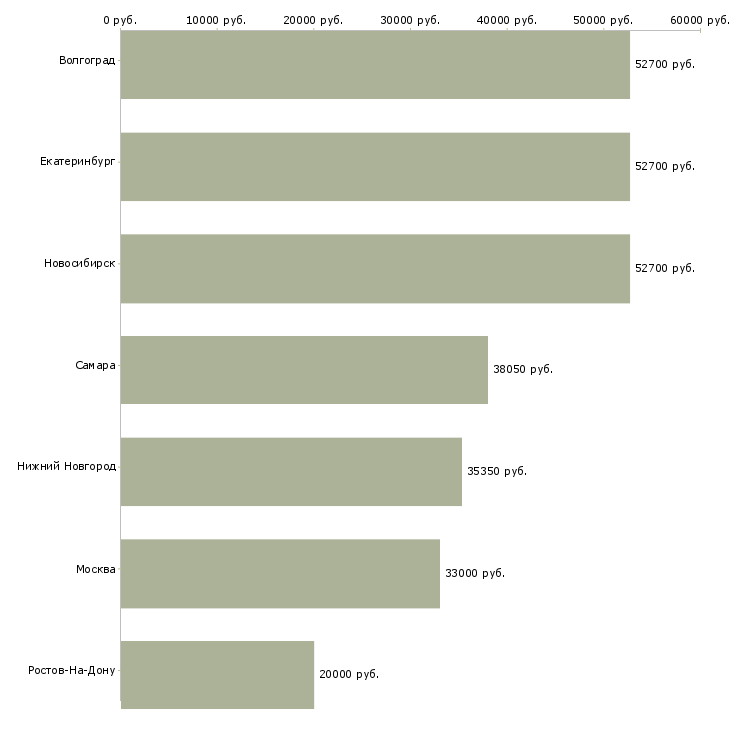 0 руб. 10000 руб. 20000 руб. 30000 руб. 40000 руб. 50000 руб. 60000 руб.

Волгоград 52700 руб.

Екатеринбург 52700 руб.

Новосибирск 52700 руб.

Самара 38050 руб.

Нижний Новгород 35350 руб.

Москва 33000 руб.

Ростов-На-Дону 20000 руб.